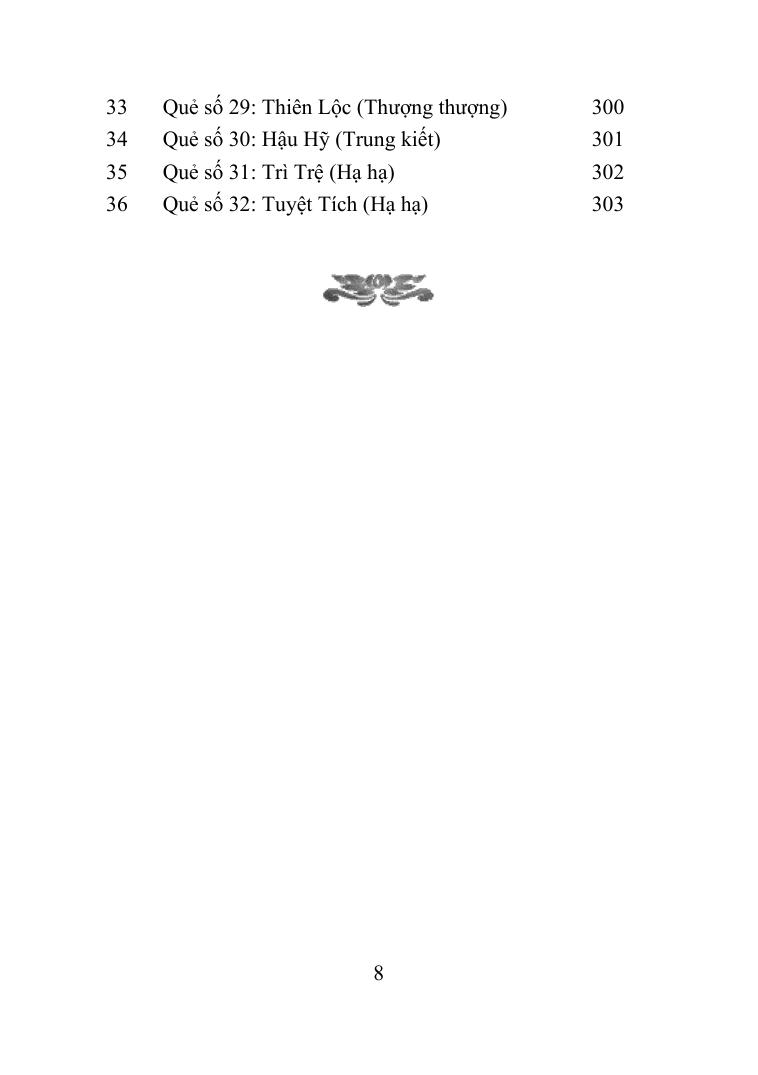 | 33 | Quẻ số 29: Thiên Lộc (Thượng thượng) | 300 |
|---|---|---|
| 34 | Quẻ số 30: Hậu Hỹ (Trung kiết) | 301 |
| 35 | Quẻ số 31: Trì Trệ (Hạ hạ) | 302 |
| 36 | Quẻ số 32: Tuyệt Tích (Hạ hạ) | 303 |

8